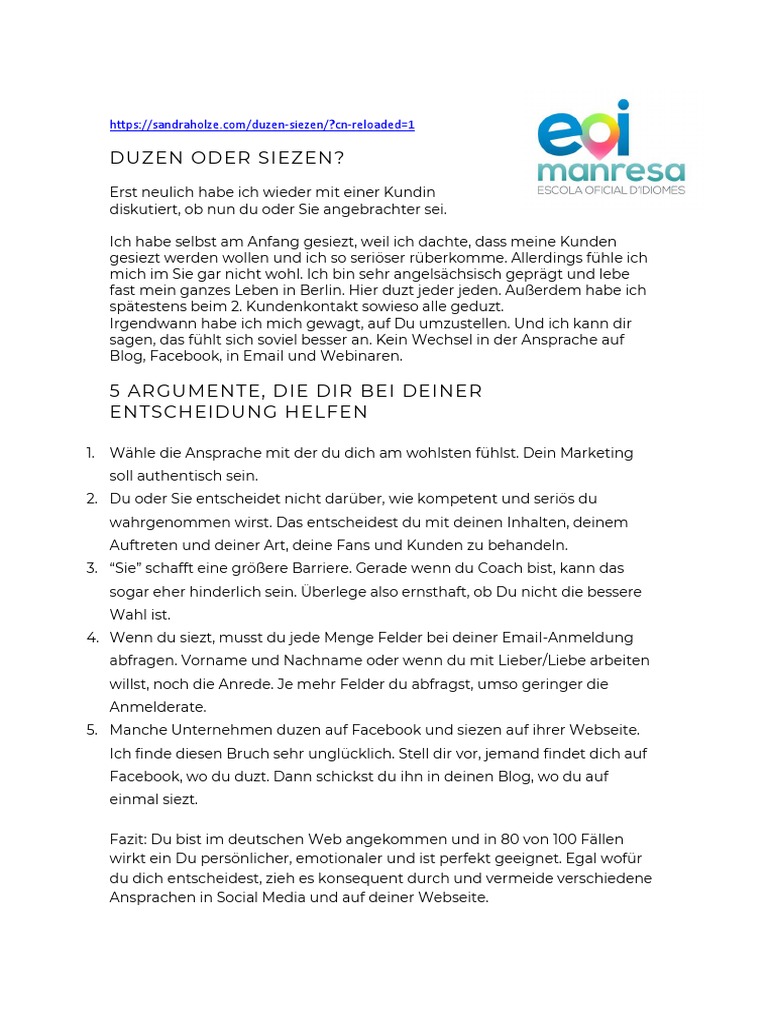 https://sandraholze.com/duzen-siezen/?cn-reloaded=1

eoi manresa
ESCOLA OFICIAL D'IDIOMES

DUZEN ODER SIEZEN?

Erst neulich habe ich wieder mit einer Kundin diskutiert, ob nun du oder Sie angebrachter sei.

Ich habe selbst am Anfang gesiezt, weil ich dachte, dass meine Kunden gesiezt werden wollen und ich so seriöser rüberkomme. Allerdings fühle ich mich im Sie gar nicht wohl. Ich bin sehr angelsächsisch geprägt und lebe fast mein ganzes Leben in Berlin. Hier duzt jeder jeden. Außerdem habe ich spätestens beim 2. Kundenkontakt sowieso alle geduzt.
Irgendwann habe ich mich gewagt, auf Du umzustellen. Und ich kann dir sagen, das fühlt sich soviel besser an. Kein Wechsel in der Ansprache auf Blog, Facebook, in Email und Webinaren.

5 ARGUMENTE, DIE DIR BEI DEINER ENTSCHEIDUNG HELFEN

1. Wähle die Ansprache mit der du dich am wohlsten fühlst. Dein Marketing soll authentisch sein.
2. Du oder Sie entscheidet nicht darüber, wie kompetent und seriös du wahrgenommen wirst. Das entscheidest du mit deinen Inhalten, deinem Auftreten und deiner Art, deine Fans und Kunden zu behandeln.
3. “Sie” schafft eine größere Barriere. Gerade wenn du Coach bist, kann das sogar eher hinderlich sein. Überlege also ernsthaft, ob Du nicht die bessere Wahl ist.
4. Wenn du siezt, musst du jede Menge Felder bei deiner Email-Anmeldung abfragen. Vorname und Nachname oder wenn du mit Lieber/Liebe arbeiten willst, noch die Anrede. Je mehr Felder du abfragst, umso geringer die Anmelderate.
5. Manche Unternehmen duzen auf Facebook und siezen auf ihrer Webseite. Ich finde diesen Bruch sehr unglücklich. Stell dir vor, jemand findet dich auf Facebook, wo du duzt. Dann schickst du ihn in deinen Blog, wo du auf einmal siezt.

Fazit: Du bist im deutschen Web angekommen und in 80 von 100 Fällen wirkt ein Du persönlicher, emotionaler und ist perfekt geeignet. Egal wofür du dich entscheidest, zieh es konsequent durch und vermeide verschiedene Ansprachen in Social Media und auf deiner Webseite.